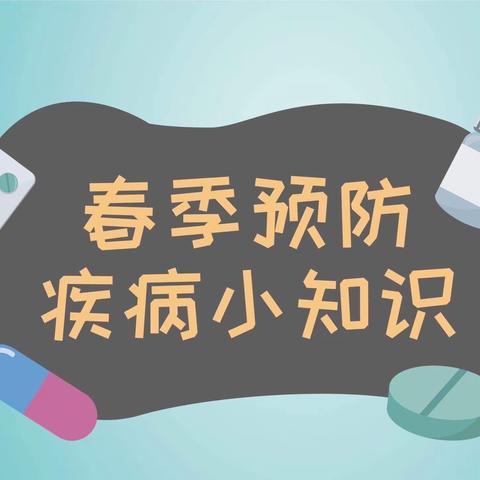 春季预防
疾病小知识